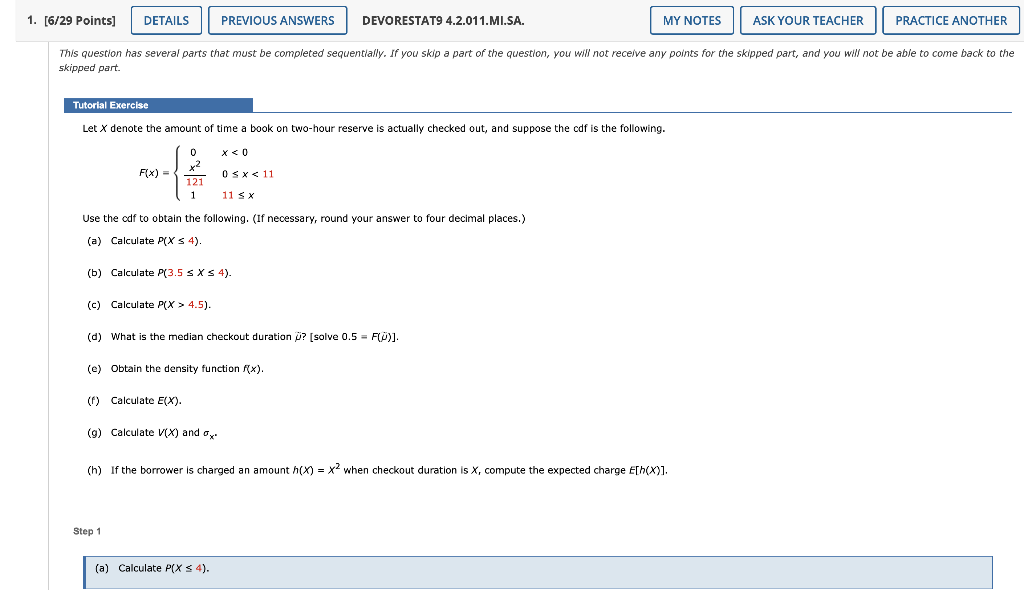 1. [6/29 Points] DETAILS PREVIOUS ANSWERS DEVORESTAT9 4.2.011.MI.SA. MY NOTES ASK YOUR TEACHER PRACTICE ANOTHER

This question has several parts that must be completed sequentially. If you skip a part of the question, you will not receive any points for the skipped part, and you will not be able to come back to the skipped part.

Tutorial Exercise

Let $X$ denote the amount of time a book on two-hour reserve is actually checked out, and suppose the cdf is the following.

$F(x) = \begin{cases} 0 & x < 0 \\ \frac{x^2}{121} & 0 \le x < 11 \\ 1 & 11 \le x \end{cases}$

Use the cdf to obtain the following. (If necessary, round your answer to four decimal places.)

(a) Calculate $P(X \le 4)$.

(b) Calculate $P(3.5 \le X \le 4)$.

(c) Calculate $P(X > 4.5)$.

(d) What is the median checkout duration $\tilde{\mu}$? [solve $0.5 = F(\tilde{\mu})$].

(e) Obtain the density function $f(x)$.

(f) Calculate $E(X)$.

(g) Calculate $V(X)$ and $\sigma_x$.

(h) If the borrower is charged an amount $h(X) = X^2$ when checkout duration is $X$, compute the expected charge $E[h(X)]$.

Step 1

(a) Calculate $P(X \le 4)$.